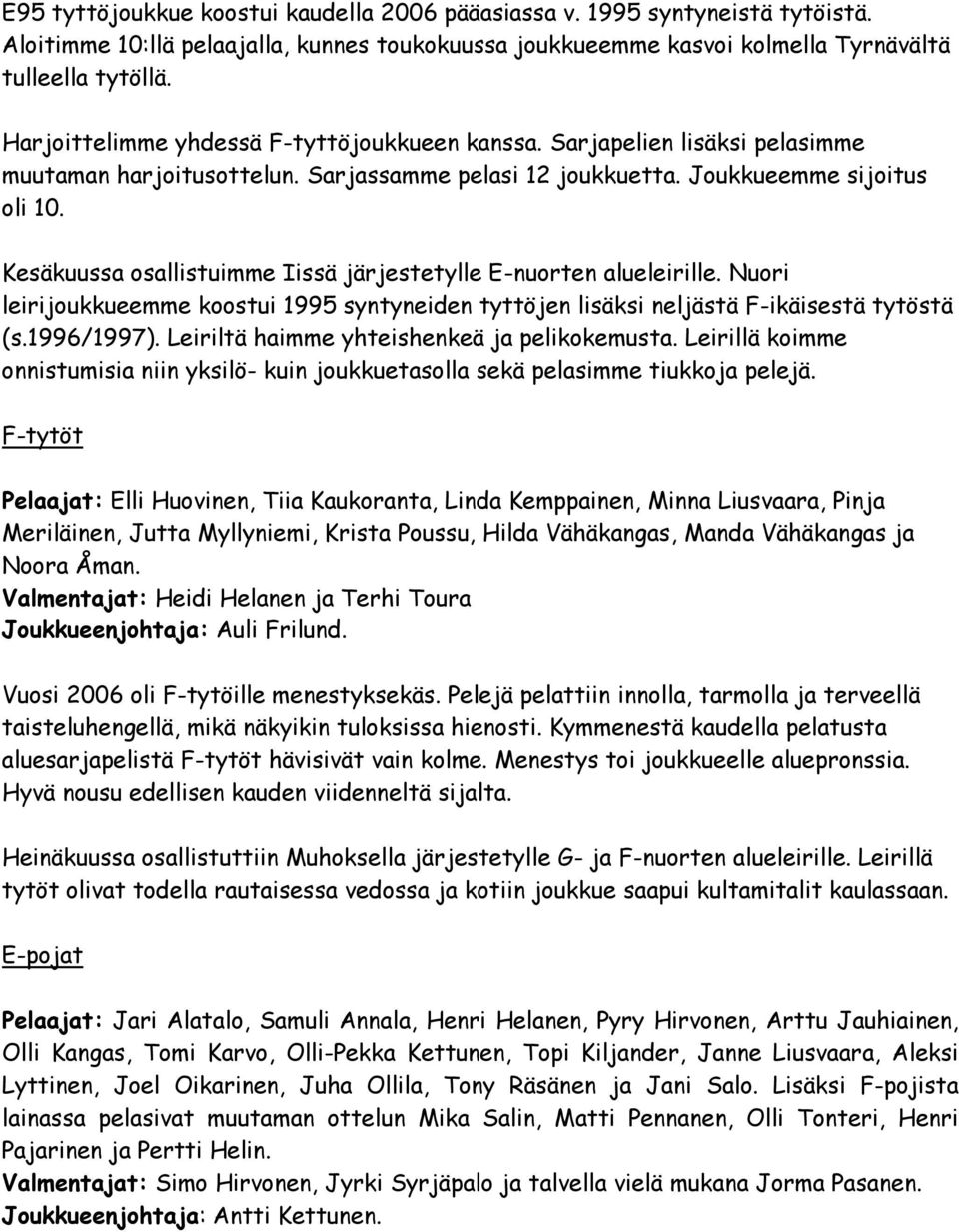 E95 tyttöjoukkue koostui kaudella 2006 pääasiassa v. 1995 syntyneistä tytöistä. Aloitimme 10:llä pelaajalla, kunnes toukokuussa joukkueemme kasvoi kolmella Tyrnävältä tulleella tytöllä.

Harjoittelimme yhdessä F-tyttöjoukkueen kanssa. Sarjapelien lisäksi pelasimme muutaman harjoitusottelun. Sarjassamme pelasi 12 joukkuetta. Joukkueemme sijoitus oli 10.

Kesäkuussa osallistuimme Iissä järjestetylle E-nuorten alueleirille. Nuori leirijoukkueemme koostui 1995 syntyneiden tyttöjen lisäksi neljästä F-ikäisestä tytöstä (s.1996/1997). Leiriltä haimme yhteishenkeä ja pelikokemusta. Leirillä koimme onnistumisia niin yksilö- kuin joukkuetasolla sekä pelasimme tiukkoja pelejä.

F-tytöt

Pelaajat: Elli Huovinen, Tiia Kaukoranta, Linda Kemppainen, Minna Liusvaara, Pinja Meriläinen, Jutta Myllyniemi, Krista Poussu, Hilda Vähäkangas, Manda Vähäkangas ja Noora Åman.
Valmentajat: Heidi Helanen ja Terhi Toura
Joukkueenjohtaja: Auli Frilund.

Vuosi 2006 oli F-tytöille menestyksekäs. Pelejä pelattiin innolla, tarmolla ja terveellä taisteluhengellä, mikä näkyikin tuloksissa hienosti. Kymmenestä kaudella pelatusta aluesarjapelistä F-tytöt hävisivät vain kolme. Menestys toi joukkueelle aluepronssia. Hyvä nousu edellisen kauden viidenneltä sijalta.

Heinäkuussa osallistuttiin Muhoksella järjestetylle G- ja F-nuorten alueleirille. Leirillä tytöt olivat todella rautaisessa vedossa ja kotiin joukkue saapui kultamitalit kaulassaan.

E-pojat

Pelaajat: Jari Alatalo, Samuli Annala, Henri Helanen, Pyry Hirvonen, Arttu Jauhiainen, Olli Kangas, Tomi Karvo, Olli-Pekka Kettunen, Topi Kiljander, Janne Liusvaara, Aleksi Lyttinen, Joel Oikarinen, Juha Ollila, Tony Räsänen ja Jani Salo. Lisäksi F-pojista lainassa pelasivat muutaman ottelun Mika Salin, Matti Pennanen, Olli Tonteri, Henri Pajarinen ja Pertti Helin.
Valmentajat: Simo Hirvonen, Jyrki Syrjäpalo ja talvella vielä mukana Jorma Pasanen.
Joukkueenjohtaja: Antti Kettunen.